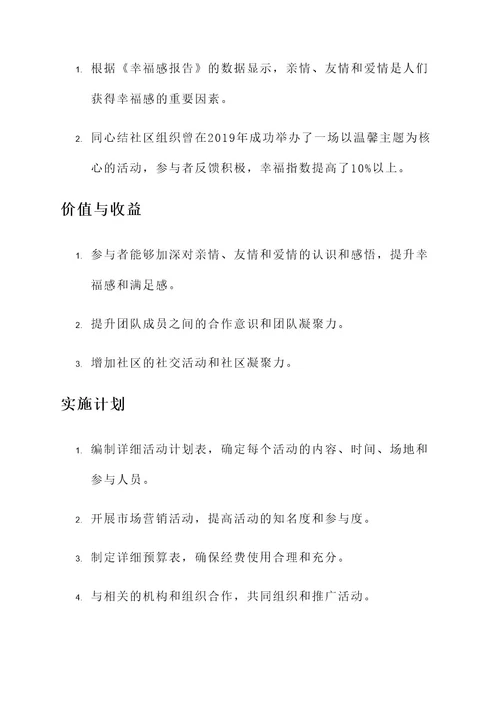 1. 根据《幸福感报告》的数据显示，亲情、友情和爱情是人们获得幸福感的重要因素。

2. 同心结社区组织曾在2019年成功举办了一场以温馨主题为核心的活动，参与者反馈积极，幸福指数提高了10%以上。

价值与收益

1. 参与者能够加深对亲情、友情和爱情的认识和感悟，提升幸福感和满足感。

2. 提升团队成员之间的合作意识和团队凝聚力。

3. 增加社区的社交活动和社区凝聚力。

实施计划

1. 编制详细活动计划表，确定每个活动的内容、时间、场地和参与人员。

2. 开展市场营销活动，提高活动的知名度和参与度。

3. 制定详细预算表，确保经费使用合理和充分。

4. 与相关的机构和组织合作，共同组织和推广活动。